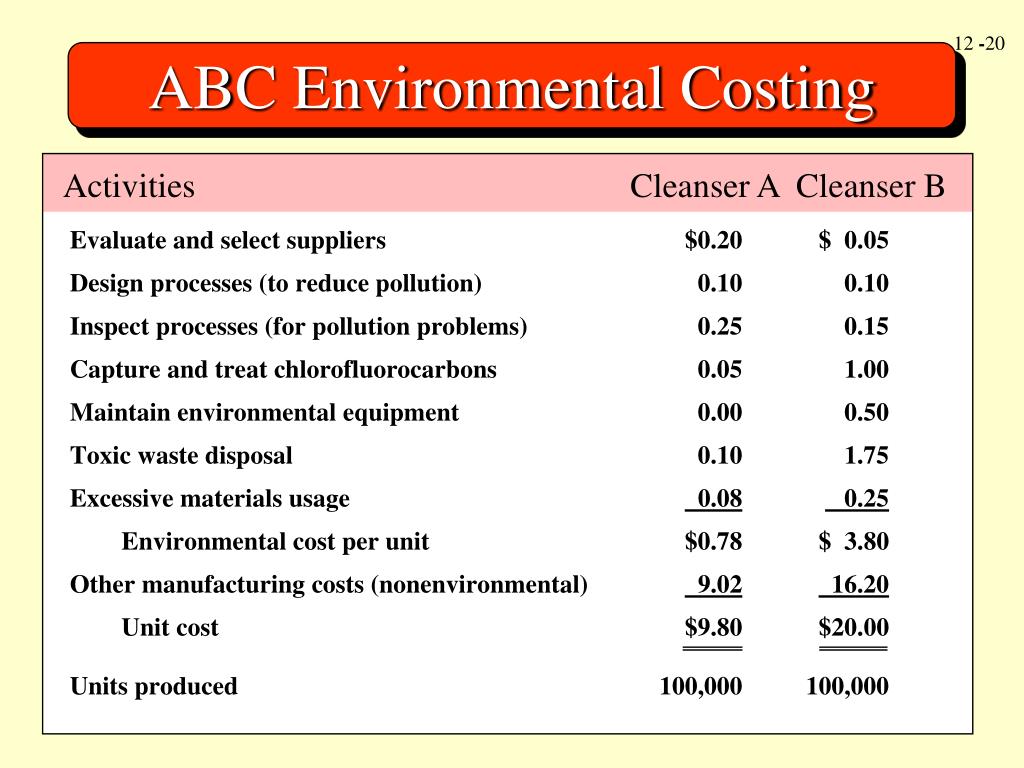 12 -20

ABC Environmental Costing

| Activities | Cleanser A | Cleanser B |
|---|---|---|
| Evaluate and select suppliers | \$0.20 | \$ 0.05 |
| Design processes (to reduce pollution) | 0.10 | 0.10 |
| Inspect processes (for pollution problems) | 0.25 | 0.15 |
| Capture and treat chlorofluorocarbons | 0.05 | 1.00 |
| Maintain environmental equipment | 0.00 | 0.50 |
| Toxic waste disposal | 0.10 | 1.75 |
| Excessive materials usage | 0.08 | 0.25 |
| Environmental cost per unit | \$0.78 | \$ 3.80 |
| Other manufacturing costs (nonenvironmental) | 9.02 | 16.20 |
| Unit cost | \$9.80 | \$20.00 |
| Units produced | 100,000 | 100,000 |